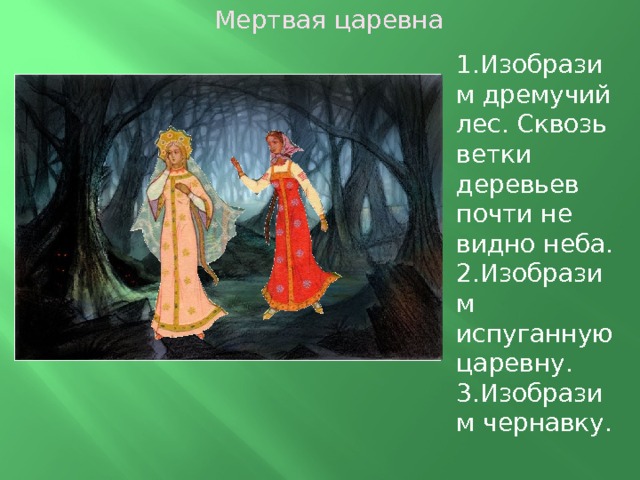 Мертвая царевна

1.Изобразим дремучий лес. Сквозь ветки деревьев почти не видно неба.
2.Изобразим испуганную царевну.
3.Изобразим чернавку.